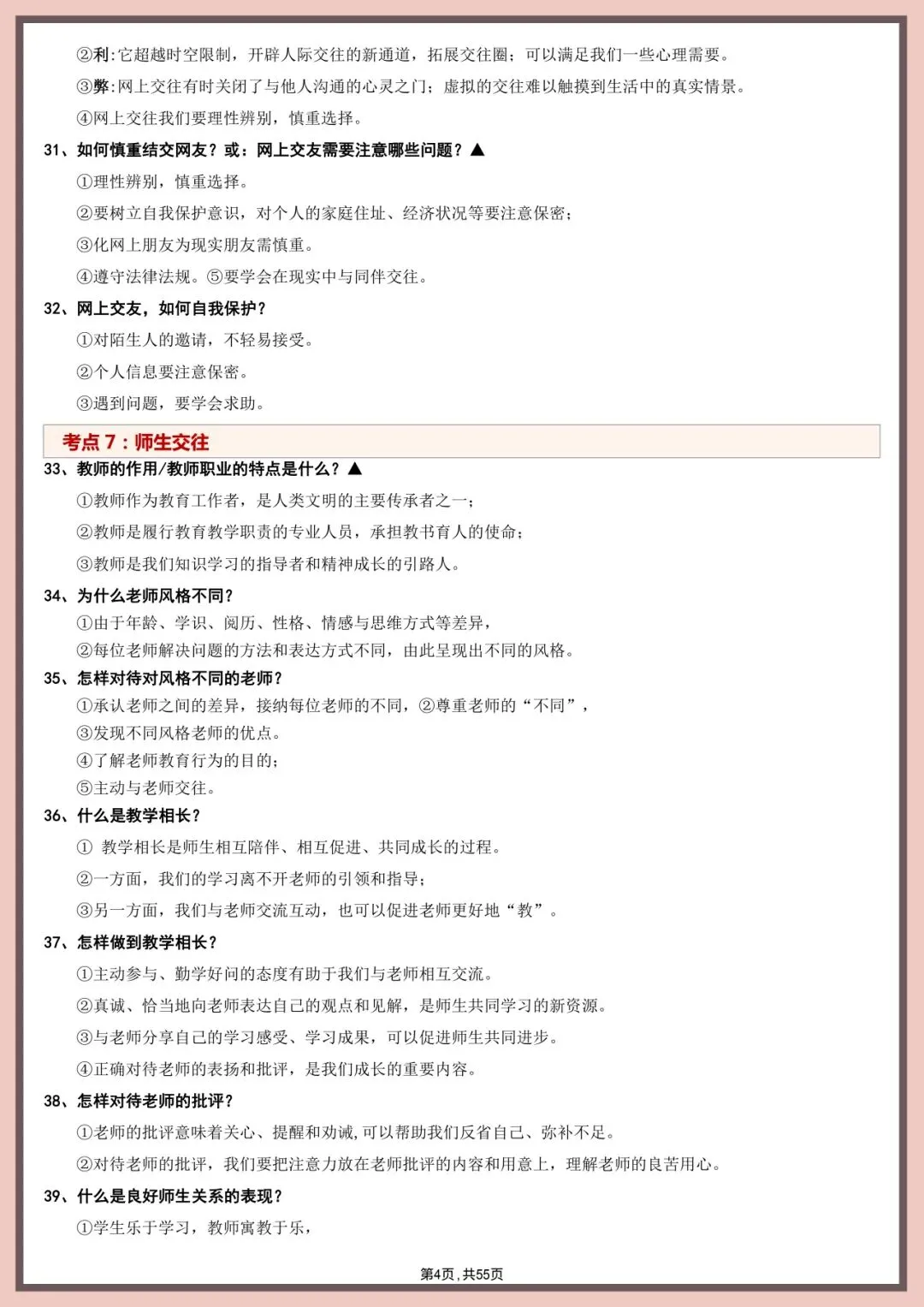 ②利：它超越时空限制，开辟人际交往的新通道，拓展交往圈；可以满足我们一些心理需要。

③弊：网上交往有时关闭了与他人沟通的心灵之门；虚拟的交往难以触摸到生活中的真实情景。

④网上交往我们要理性辨别，慎重选择。

31、如何慎重结交网友？或：网上交友需要注意哪些问题？▲

①理性辨别，慎重选择。

②要树立自我保护意识，对个人的家庭住址、经济状况等要注意保密；

③化网上朋友为现实朋友需慎重。

④遵守法律法规。⑤要学会在现实中与同伴交往。

32、网上交友，如何自我保护？

①对陌生人的邀请，不轻易接受。

②个人信息要注意保密。

③遇到问题，要学会求助。

考点 7：师生交往

33、教师的作用/教师职业的特点是什么？▲

①教师作为教育工作者，是人类文明的主要传承者之一；

②教师是履行教育教学职责的专业人员，承担教书育人的使命；

③教师是我们知识学习的指导者和精神成长的引路人。

34、为什么老师风格不同？

①由于年龄、学识、阅历、性格、情感与思维方式等差异，

②每位老师解决问题的方法和表达方式不同，由此呈现出不同的风格。

35、怎样对待对风格不同的老师？

①承认老师之间的差异，接纳每位老师的不同，②尊重老师的“不同”，

③发现不同风格老师的优点。

④了解老师教育行为的目的；

⑤主动与老师交往。

36、什么是教学相长？

① 教学相长是师生相互陪伴、相互促进、共同成长的过程。

②一方面，我们的学习离不开老师的引领和指导；

③另一方面，我们与老师交流互动，也可以促进老师更好地“教”。

37、怎样做到教学相长？

①主动参与、勤学好问的态度有助于我们与老师相互交流。

②真诚、恰当地向老师表达自己的观点和见解，是师生共同学习的新资源。

③与老师分享自己的学习感受、学习成果，可以促进师生共同进步。

④正确对待老师的表扬和批评，是我们成长的重要内容。

38、怎样对待老师的批评？

①老师的批评意味着关心、提醒和劝诫，可以帮助我们反省自己、弥补不足。

②对待老师的批评，我们要把注意力放在老师批评的内容和用意上，理解老师的良苦用心。

39、什么是良好师生关系的表现？

①学生乐于学习，教师寓教于乐，

第4页，共55页